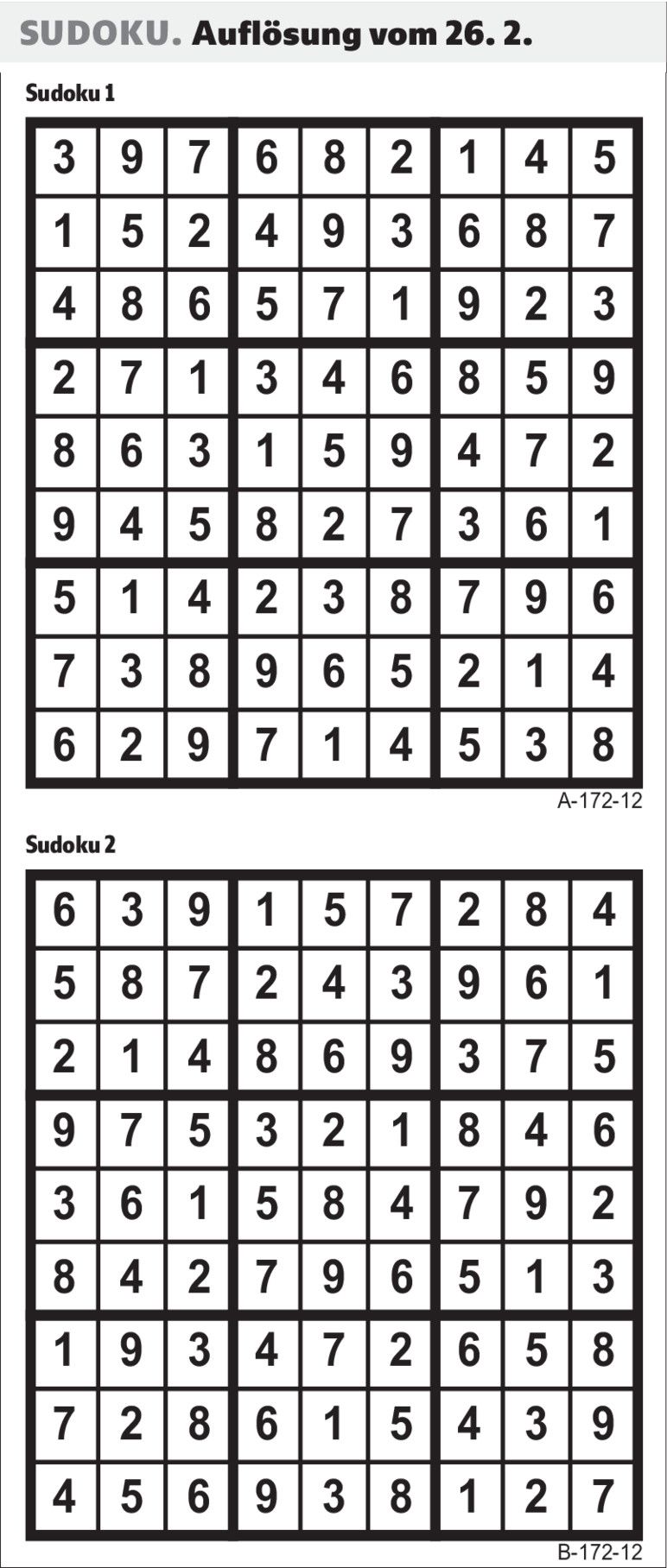 SUDOKU. Auflösung vom 26. 2.

Sudoku 1

| 3 | 9 | 7 | 6 | 8 | 2 | 1 | 4 | 5 |
|---|---|---|---|---|---|---|---|---|
| 1 | 5 | 2 | 4 | 9 | 3 | 6 | 8 | 7 |
| 4 | 8 | 6 | 5 | 7 | 1 | 9 | 2 | 3 |
| 2 | 7 | 1 | 3 | 4 | 6 | 8 | 5 | 9 |
| 8 | 6 | 3 | 1 | 5 | 9 | 4 | 7 | 2 |
| 9 | 4 | 5 | 8 | 2 | 7 | 3 | 6 | 1 |
| 5 | 1 | 4 | 2 | 3 | 8 | 7 | 9 | 6 |
| 7 | 3 | 8 | 9 | 6 | 5 | 2 | 1 | 4 |
| 6 | 2 | 9 | 7 | 1 | 4 | 5 | 3 | 8 |

A-172-12

Sudoku 2

| 6 | 3 | 9 | 1 | 5 | 7 | 2 | 8 | 4 |
|---|---|---|---|---|---|---|---|---|
| 5 | 8 | 7 | 2 | 4 | 3 | 9 | 6 | 1 |
| 2 | 1 | 4 | 8 | 6 | 9 | 3 | 7 | 5 |
| 9 | 7 | 5 | 3 | 2 | 1 | 8 | 4 | 6 |
| 3 | 6 | 1 | 5 | 8 | 4 | 7 | 9 | 2 |
| 8 | 4 | 2 | 7 | 9 | 6 | 5 | 1 | 3 |
| 1 | 9 | 3 | 4 | 7 | 2 | 6 | 5 | 8 |
| 7 | 2 | 8 | 6 | 1 | 5 | 4 | 3 | 9 |
| 4 | 5 | 6 | 9 | 3 | 8 | 1 | 2 | 7 |

B-172-12